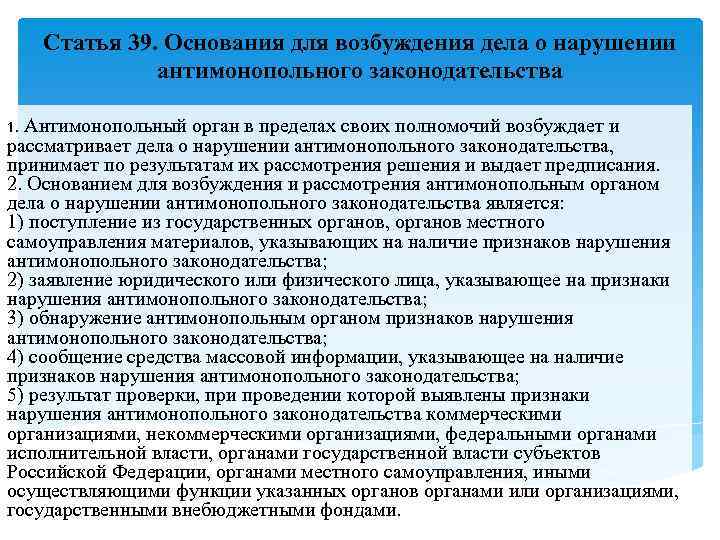 Статья 39. Основания для возбуждения дела о нарушении антимонопольного законодательства

1. Антимонопольный орган в пределах своих полномочий возбуждает и рассматривает дела о нарушении антимонопольного законодательства, принимает по результатам их рассмотрения решения и выдает предписания.
2. Основанием для возбуждения и рассмотрения антимонопольным органом дела о нарушении антимонопольного законодательства является:
1) поступление из государственных органов, органов местного самоуправления материалов, указывающих на наличие признаков нарушения антимонопольного законодательства;
2) заявление юридического или физического лица, указывающее на признаки нарушения антимонопольного законодательства;
3) обнаружение антимонопольным органом признаков нарушения антимонопольного законодательства;
4) сообщение средства массовой информации, указывающее на наличие признаков нарушения антимонопольного законодательства;
5) результат проверки, при проведении которой выявлены признаки нарушения антимонопольного законодательства коммерческими организациями, некоммерческими организациями, федеральными органами исполнительной власти, органами государственной власти субъектов Российской Федерации, органами местного самоуправления, иными осуществляющими функции указанных органов органами или организациями, государственными внебюджетными фондами.